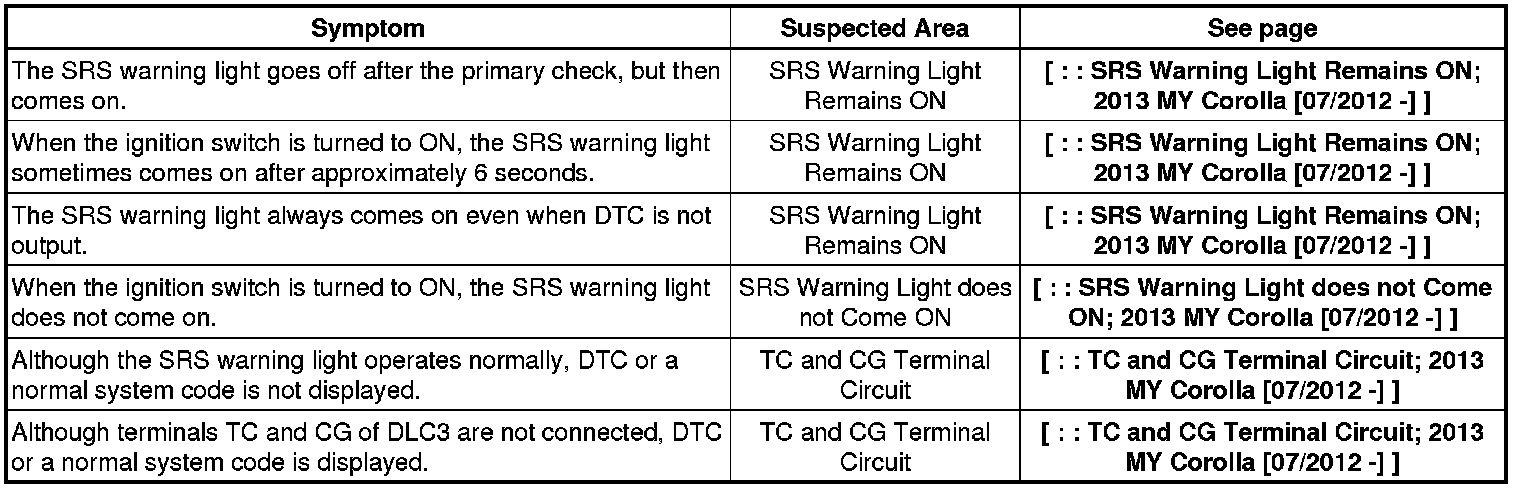 | Symptom | Suspected Area | See page |
|---|---|---|
| The SRS warning light goes off after the primary check, but then comes on. | SRS Warning Light Remains ON | [ : : SRS Warning Light Remains ON; 2013 MY Corolla [07/2012 -] ] |
| When the ignition switch is turned to ON, the SRS warning light sometimes comes on after approximately 6 seconds. | SRS Warning Light Remains ON | [ : : SRS Warning Light Remains ON; 2013 MY Corolla [07/2012 -] ] |
| The SRS warning light always comes on even when DTC is not output. | SRS Warning Light Remains ON | [ : : SRS Warning Light Remains ON; 2013 MY Corolla [07/2012 -] ] |
| When the ignition switch is turned to ON, the SRS warning light does not come on. | SRS Warning Light does not Come ON | [ : : SRS Warning Light does not Come ON; 2013 MY Corolla [07/2012 -] ] |
| Although the SRS warning light operates normally, DTC or a normal system code is not displayed. | TC and CG Terminal Circuit | [ : : TC and CG Terminal Circuit; 2013 MY Corolla [07/2012 -] ] |
| Although terminals TC and CG of DLC3 are not connected, DTC or a normal system code is displayed. | TC and CG Terminal Circuit | [ : : TC and CG Terminal Circuit; 2013 MY Corolla [07/2012 -] ] |